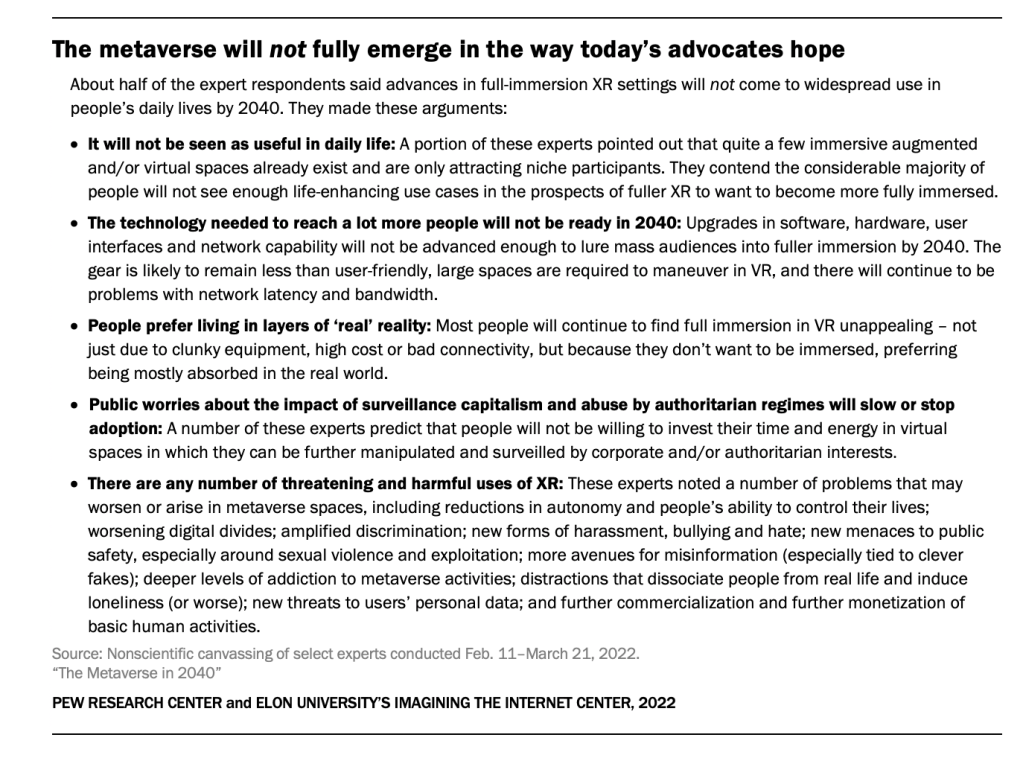 The metaverse will not fully emerge in the way today's advocates hope

About half of the expert respondents said advances in full-immersion XR settings will not come to widespread use in people's daily lives by 2040. They made these arguments:

• It will not be seen as useful in daily life: A portion of these experts pointed out that quite a few immersive augmented and/or virtual spaces already exist and are only attracting niche participants. They contend the considerable majority of people will not see enough life-enhancing use cases in the prospects of fuller XR to want to become more fully immersed.

• The technology needed to reach a lot more people will not be ready in 2040: Upgrades in software, hardware, user interfaces and network capability will not be advanced enough to lure mass audiences into fuller immersion by 2040. The gear is likely to remain less than user-friendly, large spaces are required to maneuver in VR, and there will continue to be problems with network latency and bandwidth.

• People prefer living in layers of 'real' reality: Most people will continue to find full immersion in VR unappealing – not just due to clunky equipment, high cost or bad connectivity, but because they don't want to be immersed, preferring being mostly absorbed in the real world.

• Public worries about the impact of surveillance capitalism and abuse by authoritarian regimes will slow or stop adoption: A number of these experts predict that people will not be willing to invest their time and energy in virtual spaces in which they can be further manipulated and surveilled by corporate and/or authoritarian interests.

• There are any number of threatening and harmful uses of XR: These experts noted a number of problems that may worsen or arise in metaverse spaces, including reductions in autonomy and people's ability to control their lives; worsening digital divides; amplified discrimination; new forms of harassment, bullying and hate; new menaces to public safety, especially around sexual violence and exploitation; more avenues for misinformation (especially tied to clever fakes); deeper levels of addiction to metaverse activities; distractions that dissociate people from real life and induce loneliness (or worse); new threats to users' personal data; and further commercialization and further monetization of basic human activities.

Source: Nonscientific canvassing of select experts conducted Feb. 11–March 21, 2022.
"The Metaverse in 2040"

PEW RESEARCH CENTER and ELON UNIVERSITY'S IMAGINING THE INTERNET CENTER, 2022